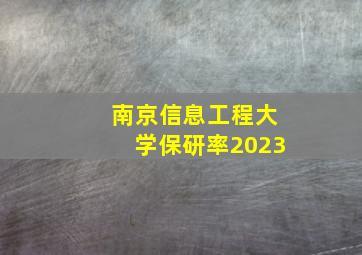 南京信息工程大学保研率2023